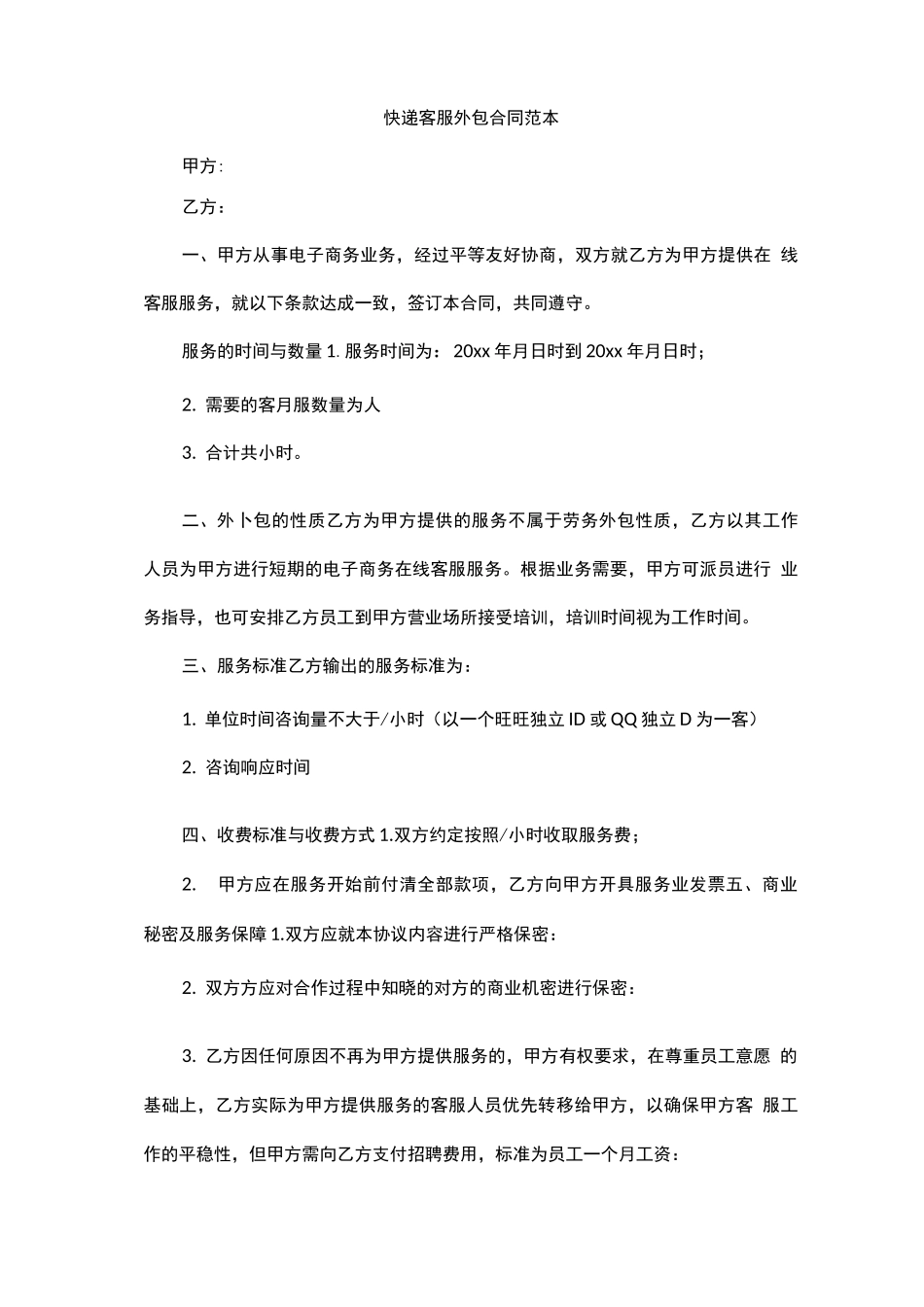 快递客服外包合同范本

甲方:

乙方：

一、甲方从事电子商务业务，经过平等友好协商，双方就乙方为甲方提供在 线客服服务，就以下条款达成一致，签订本合同，共同遵守。

服务的时间与数量 1. 服务时间为： 20xx 年月日时到 20xx 年月日时；

2. 需要的客月服数量为人

3. 合计共小时。

二、外卜包的性质乙方为甲方提供的服务不属于劳务外包性质，乙方以其工作人员为甲方进行短期的电子商务在线客服服务。根据业务需要，甲方可派员进行 业务指导，也可安排乙方员工到甲方营业场所接受培训，培训时间视为工作时间。

三、服务标准乙方输出的服务标准为：

1. 单位时间咨询量不大于/小时（以一个旺旺独立 ID 或 QQ 独立 D 为一客）

2. 咨询响应时间

四、收费标准与收费方式 1.双方约定按照/小时收取服务费；

2.  甲方应在服务开始前付清全部款项，乙方向甲方开具服务业发票五、商业秘密及服务保障 1.双方应就本协议内容进行严格保密：

2. 双方方应对合作过程中知晓的对方的商业机密进行保密：

3. 乙方因任何原因不再为甲方提供服务的，甲方有权要求，在尊重员工意愿 的基础上，乙方实际为甲方提供服务的客服人员优先转移给甲方，以确保甲方客 服工作的平稳性，但甲方需向乙方支付招聘费用，标准为员工一个月工资：